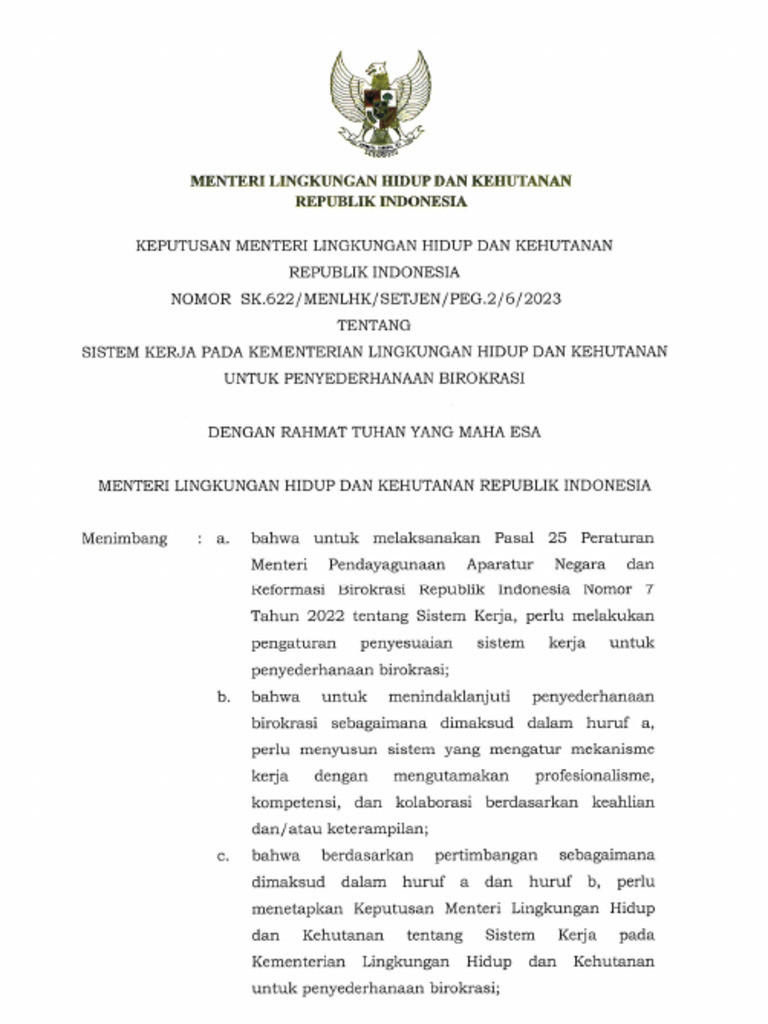 MENTERI LINGKUNGAN HIDUP DAN KEHUTANAN
REPUBLIK INDONESIA

KEPUTUSAN MENTERI LINGKUNGAN HIDUP DAN KEHUTANAN
REPUBLIK INDONESIA
NOMOR SK.622/MENLHK/SETJEN/PEG.2/6/2023
TENTANG
SISTEM KERJA PADA KEMENTERIAN LINGKUNGAN HIDUP DAN KEHUTANAN
UNTUK PENYEDERHANAAN BIROKRASI

DENGAN RAHMAT TUHAN YANG MAHA ESA

MENTERI LINGKUNGAN HIDUP DAN KEHUTANAN REPUBLIK INDONESIA

Menimbang : a. bahwa untuk melaksanakan Pasal 25 Peraturan Menteri Pendayagunaan Aparatur Negara dan Reformasi Birokrasi Republik Indonesia Nomor 7 Tahun 2022 tentang Sistem Kerja, perlu melakukan pengaturan penyesuaian sistem kerja untuk penyederhanaan birokrasi;

b. bahwa untuk menindaklanjuti penyederhanaan birokrasi sebagaimana dimaksud dalam huruf a, perlu menyusun sistem yang mengatur mekanisme kerja dengan mengutamakan profesionalisme, kompetensi, dan kolaborasi berdasarkan keahlian dan/atau keterampilan;

c. bahwa berdasarkan pertimbangan sebagaimana dimaksud dalam huruf a dan huruf b, perlu menetapkan Keputusan Menteri Lingkungan Hidup dan Kehutanan tentang Sistem Kerja pada Kementerian Lingkungan Hidup dan Kehutanan untuk penyederhanaan birokrasi;